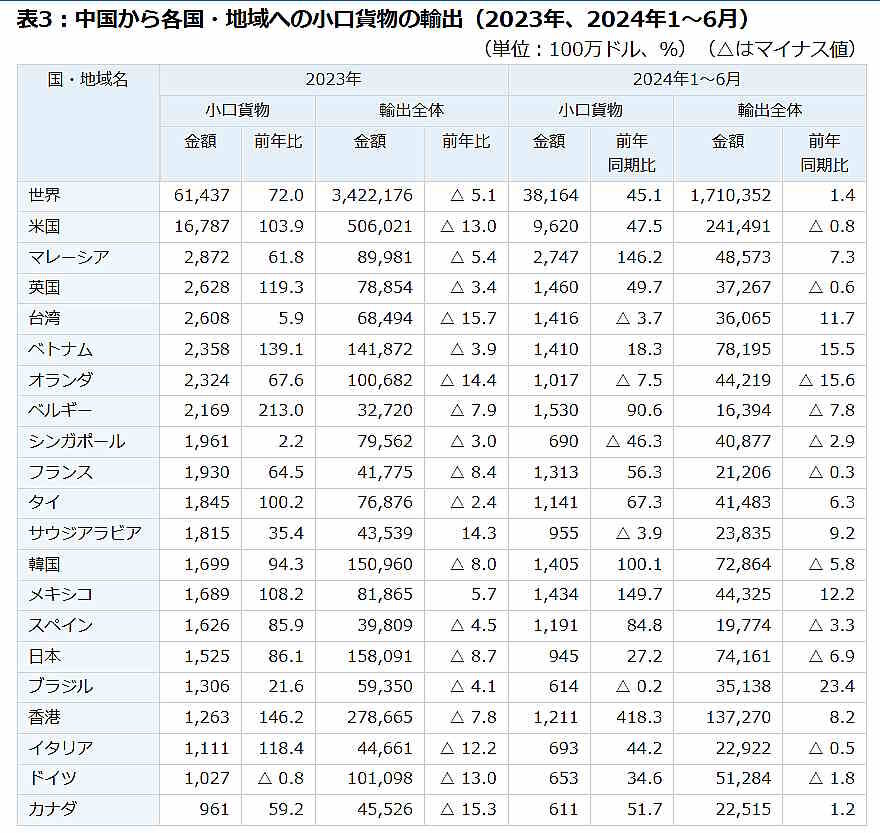 表3：中国から各国・地域への小口貨物の輸出（2023年、2024年1～6月）

（単位：100万ドル、%）（△はマイナス値）

| 国・地域名 | 2023年 小口貨物 金額 | 2023年 小口貨物 前年比 | 2023年 輸出全体 金額 | 2023年 輸出全体 前年比 | 2024年1～6月 小口貨物 金額 | 2024年1～6月 小口貨物 前年同期比 | 2024年1～6月 輸出全体 金額 | 2024年1～6月 輸出全体 前年同期比 |
|---|---|---|---|---|---|---|---|---|
| 世界 | 61,437 | 72.0 | 3,422,176 | △ 5.1 | 38,164 | 45.1 | 1,710,352 | 1.4 |
| 米国 | 16,787 | 103.9 | 506,021 | △ 13.0 | 9,620 | 47.5 | 241,491 | △ 0.8 |
| マレーシア | 2,872 | 61.8 | 89,981 | △ 5.4 | 2,747 | 146.2 | 48,573 | 7.3 |
| 英国 | 2,628 | 119.3 | 78,854 | △ 3.4 | 1,460 | 49.7 | 37,267 | △ 0.6 |
| 台湾 | 2,608 | 5.9 | 68,494 | △ 15.7 | 1,416 | △ 3.7 | 36,065 | 11.7 |
| ベトナム | 2,358 | 139.1 | 141,872 | △ 3.9 | 1,410 | 18.3 | 78,195 | 15.5 |
| オランダ | 2,324 | 67.6 | 100,682 | △ 14.4 | 1,017 | △ 7.5 | 44,219 | △ 15.6 |
| ベルギー | 2,169 | 213.0 | 32,720 | △ 7.9 | 1,530 | 90.6 | 16,394 | △ 7.8 |
| シンガポール | 1,961 | 2.2 | 79,562 | △ 3.0 | 690 | △ 46.3 | 40,877 | △ 2.9 |
| フランス | 1,930 | 64.5 | 41,775 | △ 8.4 | 1,313 | 56.3 | 21,206 | △ 0.3 |
| タイ | 1,845 | 100.2 | 76,876 | △ 2.4 | 1,141 | 67.3 | 41,483 | 6.3 |
| サウジアラビア | 1,815 | 35.4 | 43,539 | 14.3 | 955 | △ 3.9 | 23,835 | 9.2 |
| 韓国 | 1,699 | 94.3 | 150,960 | △ 8.0 | 1,405 | 100.1 | 72,864 | △ 5.8 |
| メキシコ | 1,689 | 108.2 | 81,865 | 5.7 | 1,434 | 149.7 | 44,325 | 12.2 |
| スペイン | 1,626 | 85.9 | 39,809 | △ 4.5 | 1,191 | 84.8 | 19,774 | △ 3.3 |
| 日本 | 1,525 | 86.1 | 158,091 | △ 8.7 | 945 | 27.2 | 74,161 | △ 6.9 |
| ブラジル | 1,306 | 21.6 | 59,350 | △ 4.1 | 614 | △ 0.2 | 35,138 | 23.4 |
| 香港 | 1,263 | 146.2 | 278,665 | △ 7.8 | 1,211 | 418.3 | 137,270 | 8.2 |
| イタリア | 1,111 | 118.4 | 44,661 | △ 12.2 | 693 | 44.2 | 22,922 | △ 0.5 |
| ドイツ | 1,027 | △ 0.8 | 101,098 | △ 13.0 | 653 | 34.6 | 51,284 | △ 1.8 |
| カナダ | 961 | 59.2 | 45,526 | △ 15.3 | 611 | 51.7 | 22,515 | 1.2 |